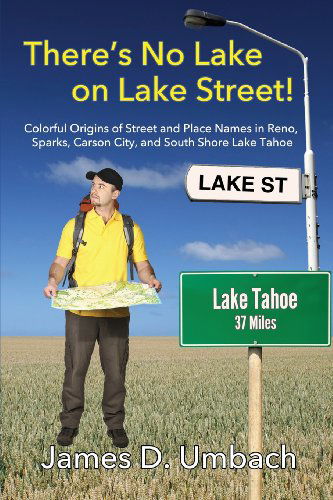 There's No Lake on Lake Street!

Colorful Origins of Street and Place Names in Reno, Sparks, Carson City, and South Shore Lake Tahoe

LAKE ST

Lake Tahoe
37 Miles

James D. Umbach